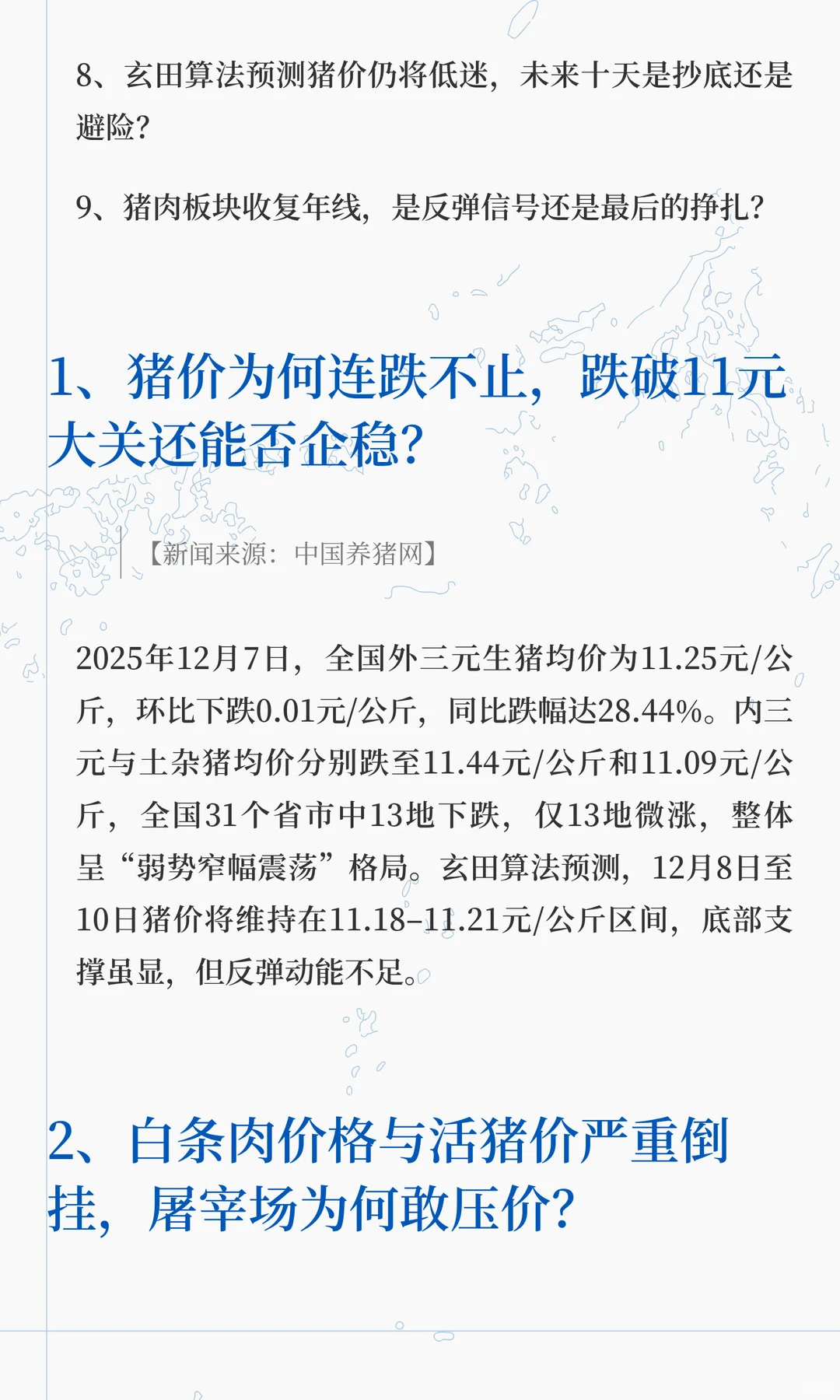 8、玄田算法预测猪价仍将低迷，未来十天是抄底还是避险？

9、猪肉板块收复年线，是反弹信号还是最后的挣扎？

1、猪价为何连跌不止，跌破11元大关还能否企稳？

【新闻来源：中国养猪网】

2025年12月7日，全国外三元生猪均价为11.25元/公斤，环比下跌0.01元/公斤，同比跌幅达28.44%。内三元与土杂猪均价分别跌至11.44元/公斤和11.09元/公斤，全国31个省市中13地下跌，仅13地微涨，整体呈“弱势窄幅震荡”格局。玄田算法预测，12月8日至10日猪价将维持在11.18-11.21元/公斤区间，底部支撑虽显，但反弹动能不足。

2、白条肉价格与活猪价严重倒挂，屠宰场为何敢压价？